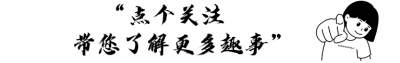 “点个关注
带您了解更多趣事”